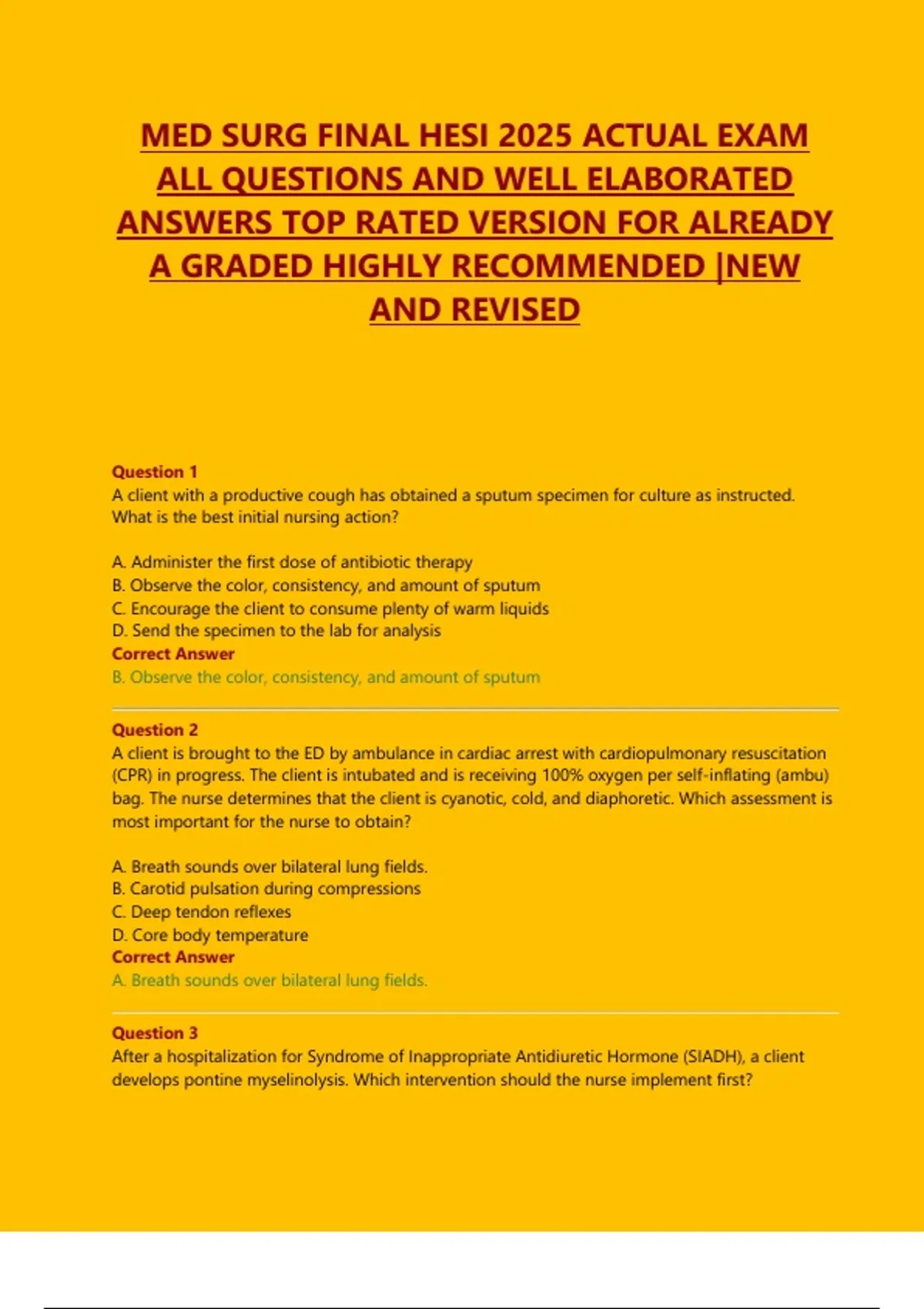 MED SURG FINAL HESI 2025 ACTUAL EXAM ALL QUESTIONS AND WELL ELABORATED ANSWERS TOP RATED VERSION FOR ALREADY A GRADED HIGHLY RECOMMENDED |NEW AND REVISED

Question 1
A client with a productive cough has obtained a sputum specimen for culture as instructed. What is the best initial nursing action?

A. Administer the first dose of antibiotic therapy
B. Observe the color, consistency, and amount of sputum
C. Encourage the client to consume plenty of warm liquids
D. Send the specimen to the lab for analysis
Correct Answer
B. Observe the color, consistency, and amount of sputum

Question 2
A client is brought to the ED by ambulance in cardiac arrest with cardiopulmonary resuscitation (CPR) in progress. The client is intubated and is receiving 100% oxygen per self-inflating (ambu) bag. The nurse determines that the client is cyanotic, cold, and diaphoretic. Which assessment is most important for the nurse to obtain?

A. Breath sounds over bilateral lung fields.
B. Carotid pulsation during compressions
C. Deep tendon reflexes
D. Core body temperature
Correct Answer
A. Breath sounds over bilateral lung fields.

Question 3
After a hospitalization for Syndrome of Inappropriate Antidiuretic Hormone (SIADH), a client develops pontine myselinolysis. Which intervention should the nurse implement first?